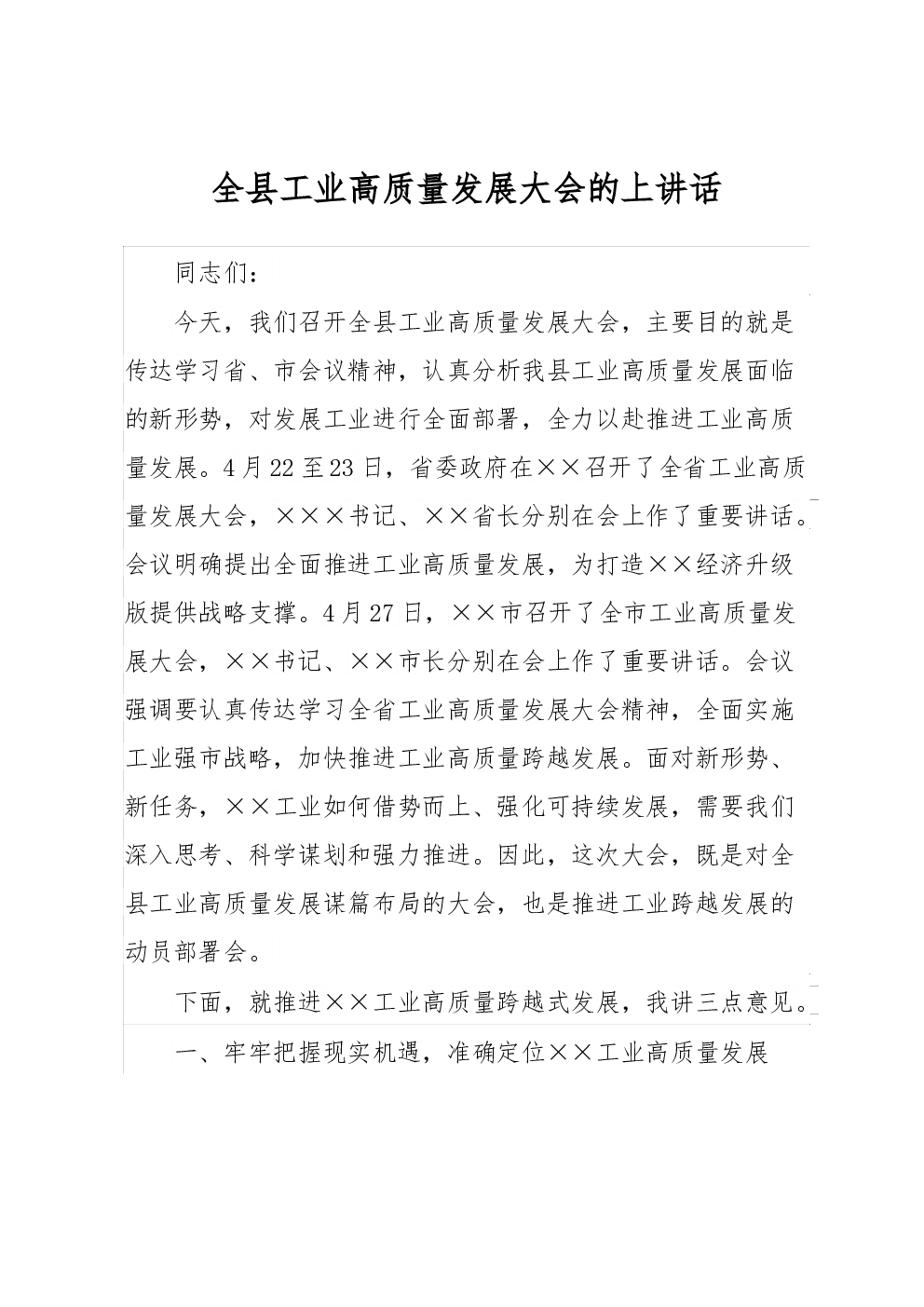 全县工业高质量发展大会的上讲话

同志们：

今天，我们召开全县工业高质量发展大会，主要目的就是传达学习省、市会议精神，认真分析我县工业高质量发展面临的新形势，对发展工业进行全面部署，全力以赴推进工业高质量发展。4月22至23日，省委政府在××召开了全省工业高质量发展大会，×××书记、××省长分别在会上作了重要讲话。会议明确提出全面推进工业高质量发展，为打造××经济升级版提供战略支撑。4月27日，××市召开了全市工业高质量发展大会，××书记、××市长分别在会上作了重要讲话。会议强调要认真传达学习全省工业高质量发展大会精神，全面实施工业强市战略，加快推进工业高质量跨越发展。面对新形势、新任务，××工业如何借势而上、强化可持续发展，需要我们深入思考、科学谋划和强力推进。因此，这次大会，既是对全县工业高质量发展谋篇布局的大会，也是推进工业跨越发展的动员部署会。

下面，就推进××工业高质量跨越式发展，我讲三点意见。

一、牢牢把握现实机遇，准确定位××工业高质量发展